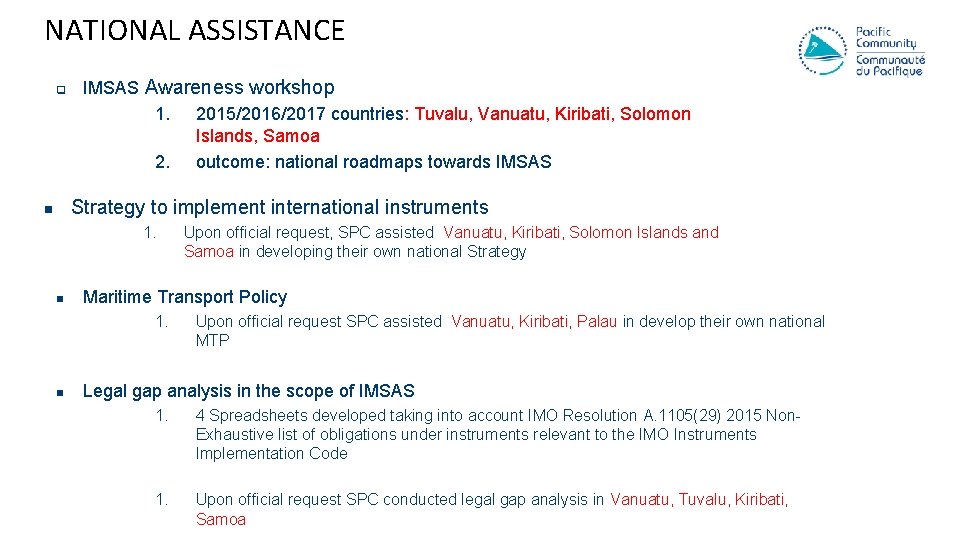 NATIONAL ASSISTANCE

Pacific Community
Communauté du Pacifique

IMSAS Awareness workshop

1. 2015/2016/2017 countries: Tuvalu, Vanuatu, Kiribati, Solomon Islands, Samoa
2. outcome: national roadmaps towards IMSAS

Strategy to implement international instruments

1. Upon official request, SPC assisted Vanuatu, Kiribati, Solomon Islands and Samoa in developing their own national Strategy

Maritime Transport Policy

1. Upon official request SPC assisted Vanuatu, Kiribati, Palau in develop their own national MTP

Legal gap analysis in the scope of IMSAS

1. 4 Spreadsheets developed taking into account IMO Resolution A.1105(29) 2015 Non-Exhaustive list of obligations under instruments relevant to the IMO Instruments Implementation Code

1. Upon official request SPC conducted legal gap analysis in Vanuatu, Tuvalu, Kiribati, Samoa